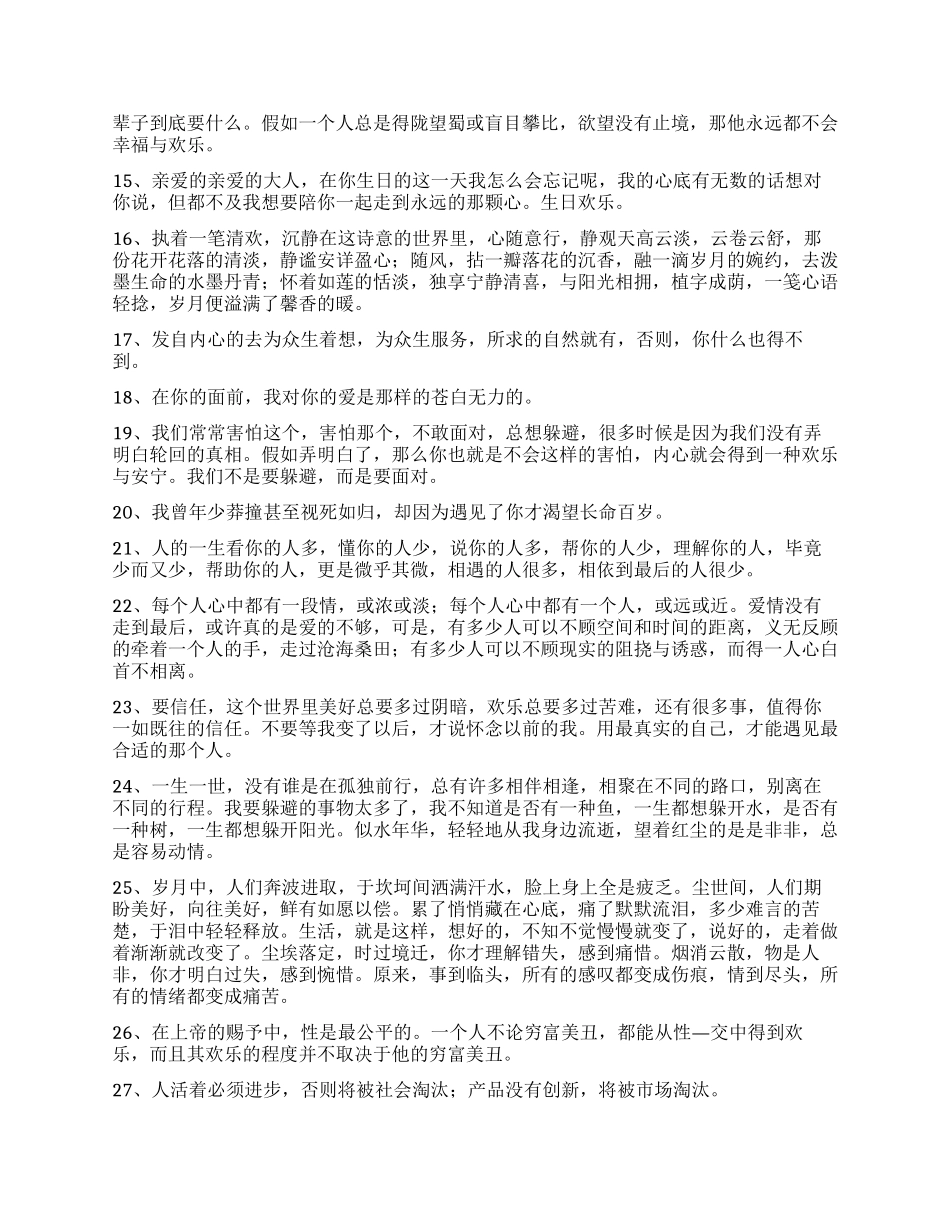 辈子到底要什么。假如一个人总是得陇望蜀或盲目攀比，欲望没有止境，那他永远都不会幸福与欢乐。

15、亲爱的亲爱的大人，在你生日的这一天我怎么会忘记呢，我的心底有无数的话想对你说，但都不及我想要陪你一起走到永远的那颗心。生日欢乐。

16、执着一笔清欢，沉静在这诗意的世界里，心随意行，静观天高云淡，云卷云舒，那份花开花落的清淡，静谧安详盈心；随风，拈一瓣落花的沉香，融一滴岁月的婉约，去泼墨生命的水墨丹青；怀着如莲的恬淡，独享宁静清喜，与阳光相拥，植字成荫，一笺心语轻捻，岁月便溢满了馨香的暖。

17、发自内心的去为众生着想，为众生服务，所求的自然就有，否则，你什么也得不到。

18、在你的面前，我对你的爱是那样的苍白无力的。

19、我们常常害怕这个，害怕那个，不敢面对，总想躲避，很多时候是因为我们没有弄明白轮回的真相。假如弄明白了，那么你也就是不会这样的害怕，内心就会得到一种欢乐与安宁。我们不是要躲避，而是要面对。

20、我曾年少莽撞甚至视死如归，却因为遇见了你才渴望长命百岁。

21、人的一生看你的人多，懂你的人少，说你的人多，帮你的人少，理解你的人，毕竟少而又少，帮助你的人，更是微乎其微，相遇的人很多，相依到最后的人很少。

22、每个人心中都有一段情，或浓或淡；每个人心中都有一个人，或远或近。爱情没有走到最后，或许真的是爱的不够，可是，有多少人可以不顾空间和时间的距离，义无反顾的牵着一个人的手，走过沧海桑田；有多少人可以不顾现实的阻挠与诱惑，而得一人心白首不相离。

23、要信任，这个世界里美好总要多过阴暗，欢乐总要多过苦难，还有很多事，值得你一如既往的信任。不要等我变了以后，才说怀念以前的我。用最真实的自己，才能遇见最合适的那个人。

24、一生一世，没有谁是在孤独前行，总有许多相伴相逢，相聚在不同的路口，别离在不同的行程。我要躲避的事物太多了，我不知道是否有一种鱼，一生都想躲开水，是否有一种树，一生都想躲开阳光。似水年华，轻轻地从我身边流逝，望着红尘的是是非非，总是容易动情。

25、岁月中，人们奔波进取，于坎坷间洒满汗水，脸上身上全是疲乏。尘世间，人们期盼美好，向往美好，鲜有如愿以偿。累了悄悄藏在心底，痛了默默流泪，多少难言的苦楚，于泪中轻轻释放。生活，就是这样，想好的，不知不觉慢慢就变了，说好的，走着做着渐渐就改变了。尘埃落定，时过境迁，你才理解错失，感到痛惜。烟消云散，物是人非，你才明白过失，感到惋惜。原来，事到临头，所有的感叹都变成伤痕，情到尽头，所有的情绪都变成痛苦。

26、在上帝的赐予中，性是最公平的。一个人不论穷富美丑，都能从性—交中得到欢乐，而且其欢乐的程度并不取决于他的穷富美丑。

27、人活着必须进步，否则将被社会淘汰；产品没有创新，将被市场淘汰。